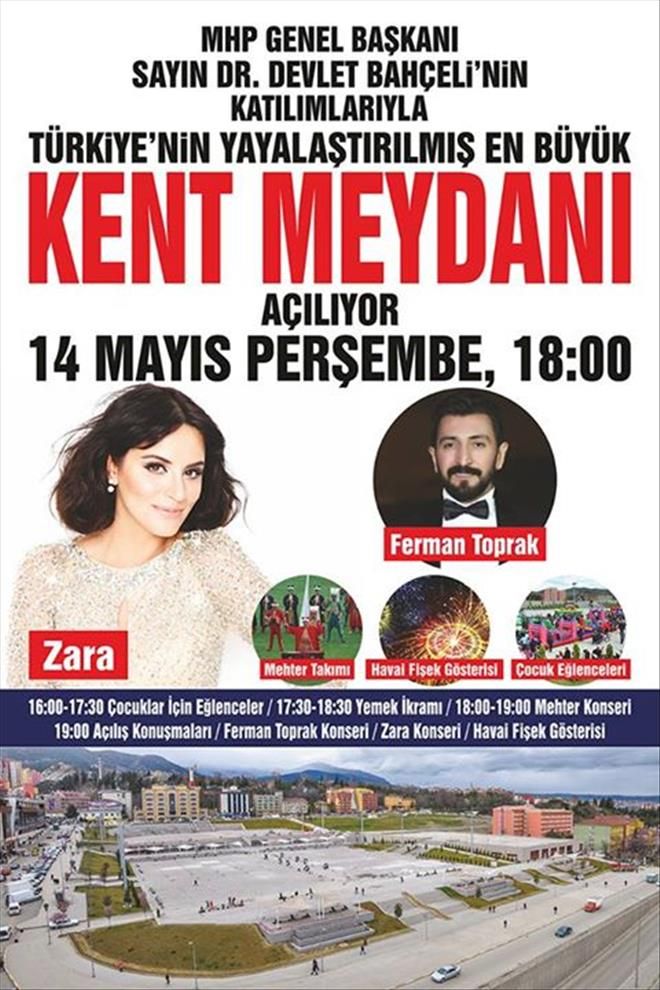 MHP GENEL BAŞKANI
SAYIN DR. DEVLET BAHÇELİ'NİN
KATILIMLARIYLA
TÜRKİYE'NİN YAYALAŞTIRILMIŞ EN BÜYÜK
KENT MEYDANI
AÇILIYOR
14 MAYIS PERŞEMBE, 18:00

Ferman Toprak

Zara

Mehter Takımı

Havai Fişek Gösterisi

Çocuk Eğlenceleri

16:00-17:30 Çocuklar İçin Eğlenceler / 17:30-18:30 Yemek İkramı / 18:00-19:00 Mehter Konseri
19:00 Açılış Konuşmaları / Ferman Toprak Konseri / Zara Konseri / Havai Fişek Gösterisi